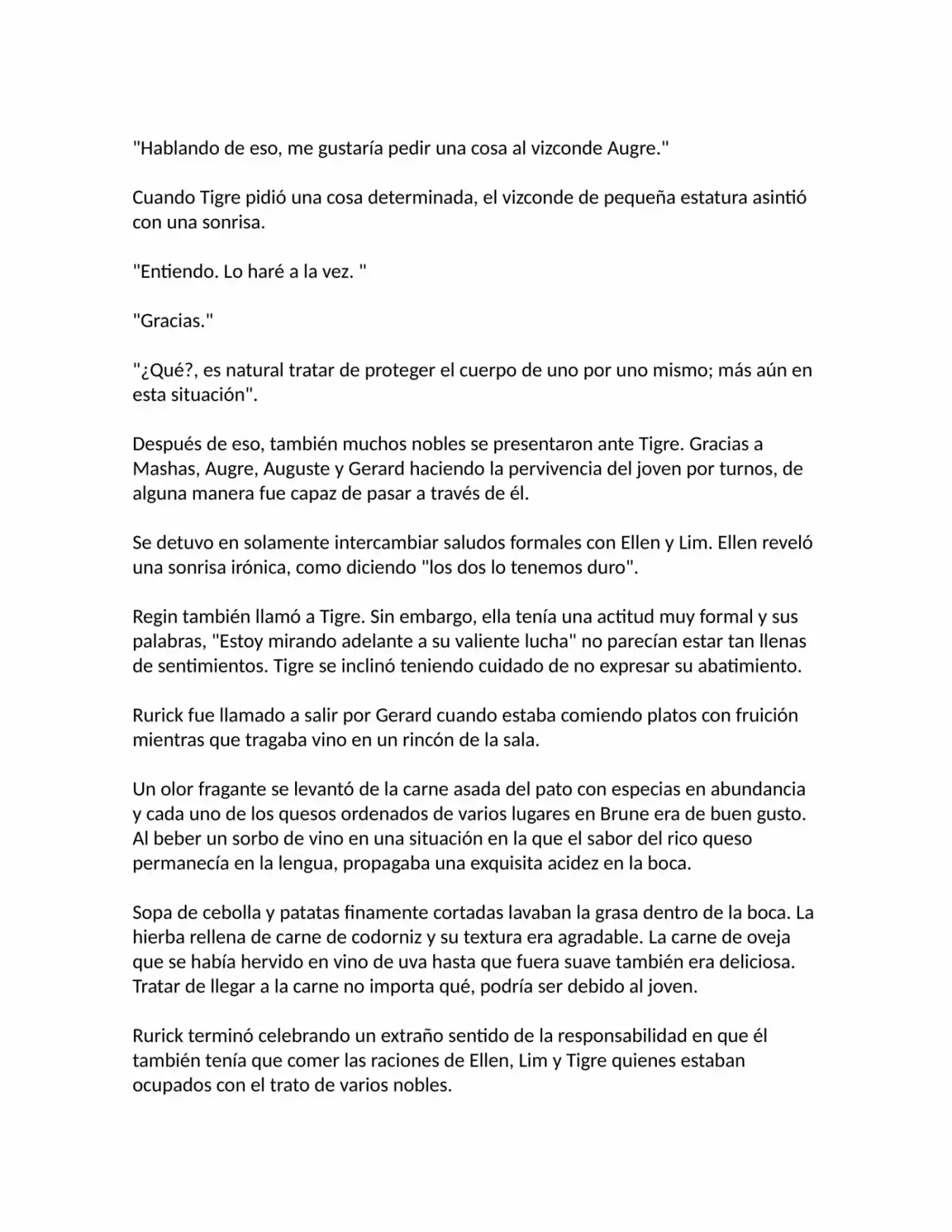 "Hablando de eso, me gustaría pedir una cosa al vizconde Augre."

Cuando Tigre pidió una cosa determinada, el vizconde de pequeña estatura asintió con una sonrisa.

"Entiendo. Lo haré a la vez. "

"Gracias."

"¿Qué?, es natural tratar de proteger el cuerpo de uno por uno mismo; más aún en esta situación".

Después de eso, también muchos nobles se presentaron ante Tigre. Gracias a Mashas, Augre, Auguste y Gerard haciendo la pervivencia del joven por turnos, de alguna manera fue capaz de pasar a través de él.

Se detuvo en solamente intercambiar saludos formales con Ellen y Lim. Ellen reveló una sonrisa irónica, como diciendo "los dos lo tenemos duro".

Regin también llamó a Tigre. Sin embargo, ella tenía una actitud muy formal y sus palabras, "Estoy mirando adelante a su valiente lucha" no parecían estar tan llenas de sentimientos. Tigre se inclinó teniendo cuidado de no expresar su abatimiento.

Rurick fue llamado a salir por Gerard cuando estaba comiendo platos con fruición mientras que tragaba vino en un rincón de la sala.

Un olor fragante se levantó de la carne asada del pato con especias en abundancia y cada uno de los quesos ordenados de varios lugares en Brune era de buen gusto. Al beber un sorbo de vino en una situación en la que el sabor del rico queso permanecía en la lengua, propagaba una exquisita acidez en la boca.

Sopa de cebolla y patatas finamente cortadas lavaban la grasa dentro de la boca. La hierba rellena de carne de codorniz y su textura era agradable. La carne de oveja que se había hervido en vino de uva hasta que fuera suave también era deliciosa. Tratar de llegar a la carne no importa qué, podría ser debido al joven.

Rurick terminó celebrando un extraño sentido de la responsabilidad en que él también tenía que comer las raciones de Ellen, Lim y Tigre quienes estaban ocupados con el trato de varios nobles.